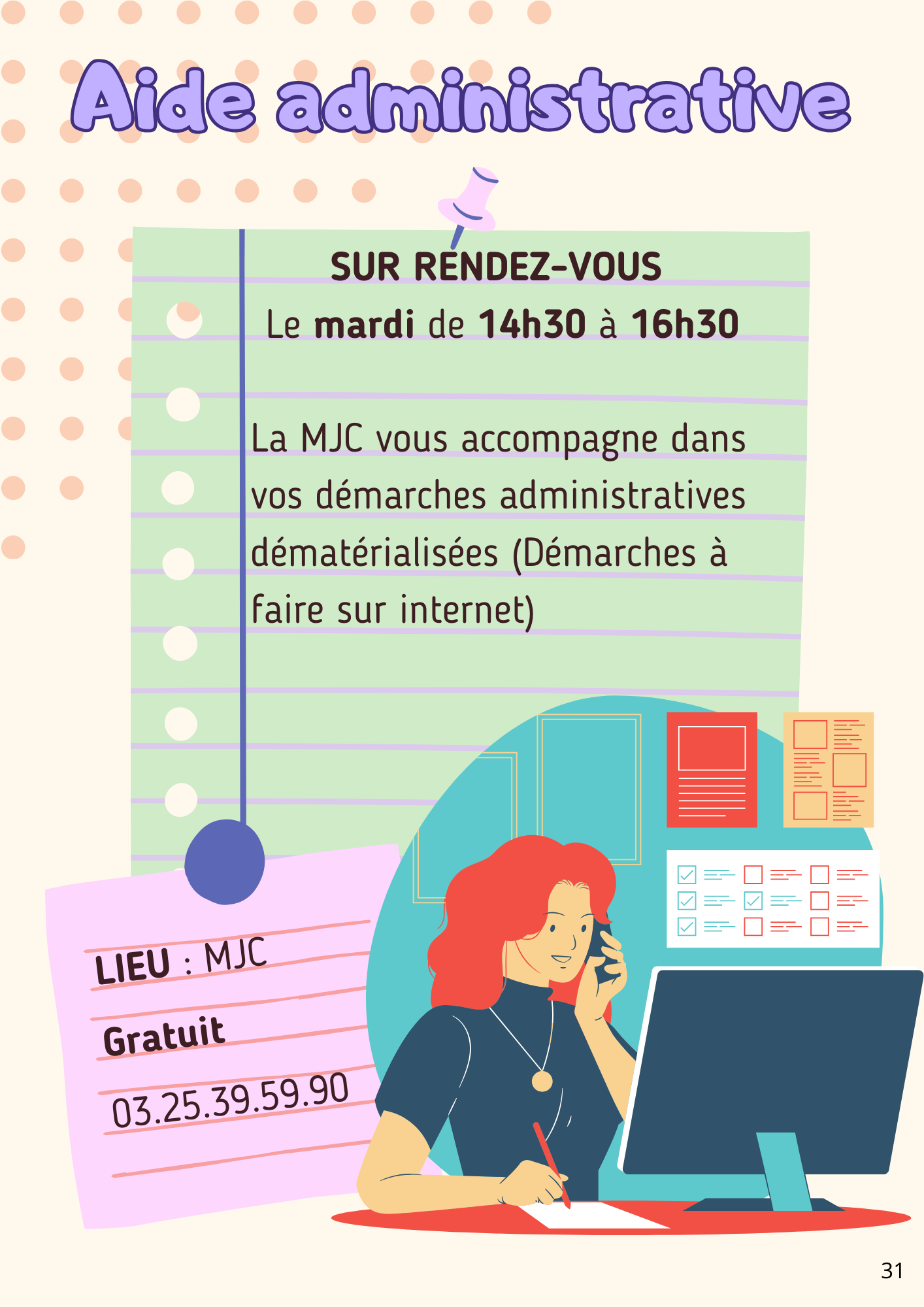 Aide administrative

SUR RENDEZ-VOUS

Le mardi de 14h30 à 16h30

La MJC vous accompagne dans vos démarches administratives dématérialisées (Démarches à faire sur internet)

LIEU : MJC

Gratuit

03.25.39.59.90

31